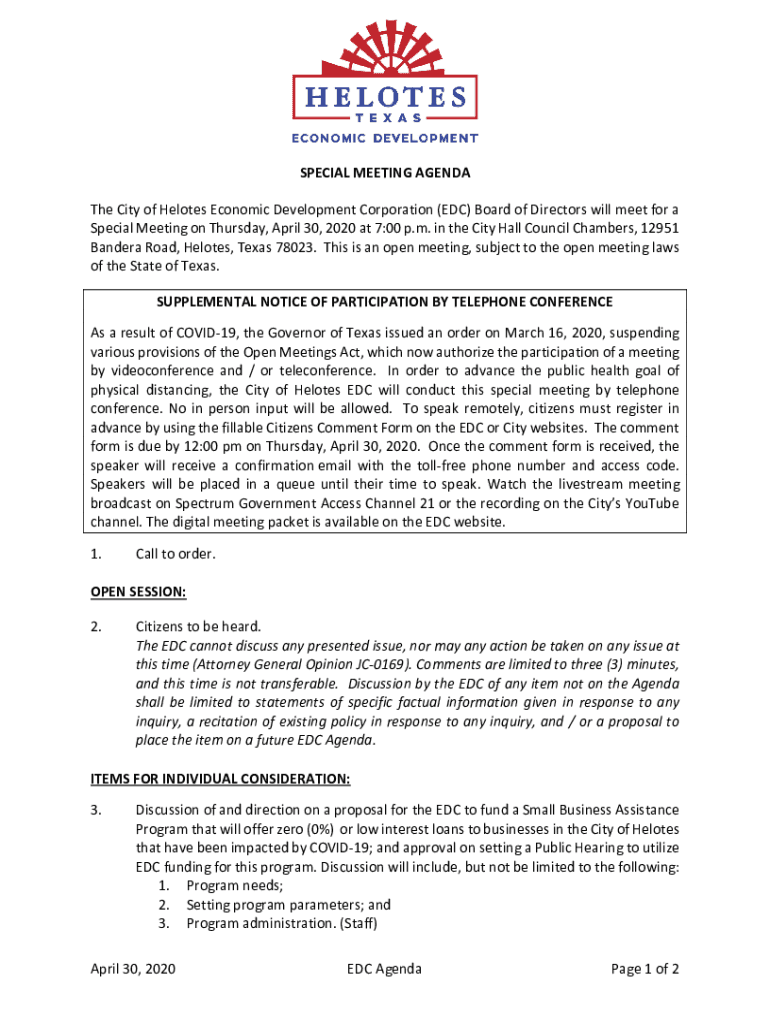 HELOTES
TEXAS
ECONOMIC DEVELOPMENT

SPECIAL MEETING AGENDA

The City of Helotes Economic Development Corporation (EDC) Board of Directors will meet for a Special Meeting on Thursday, April 30, 2020 at 7:00 p.m. in the City Hall Council Chambers, 12951 Bandera Road, Helotes, Texas 78023. This is an open meeting, subject to the open meeting laws of the State of Texas.

SUPPLEMENTAL NOTICE OF PARTICIPATION BY TELEPHONE CONFERENCE

As a result of COVID-19, the Governor of Texas issued an order on March 16, 2020, suspending various provisions of the Open Meetings Act, which now authorize the participation of a meeting by videoconference and / or teleconference. In order to advance the public health goal of physical distancing, the City of Helotes EDC will conduct this special meeting by telephone conference. No in person input will be allowed. To speak remotely, citizens must register in advance by using the fillable Citizens Comment Form on the EDC or City websites. The comment form is due by 12:00 pm on Thursday, April 30, 2020. Once the comment form is received, the speaker will receive a confirmation email with the toll-free phone number and access code. Speakers will be placed in a queue until their time to speak. Watch the livestream meeting broadcast on Spectrum Government Access Channel 21 or the recording on the City's YouTube channel. The digital meeting packet is available on the EDC website.

1. Call to order.

OPEN SESSION:

2. Citizens to be heard.
The EDC cannot discuss any presented issue, nor may any action be taken on any issue at this time (Attorney General Opinion JC-0169). Comments are limited to three (3) minutes, and this time is not transferable. Discussion by the EDC of any item not on the Agenda shall be limited to statements of specific factual information given in response to any inquiry, a recitation of existing policy in response to any inquiry, and / or a proposal to place the item on a future EDC Agenda.

ITEMS FOR INDIVIDUAL CONSIDERATION:

3. Discussion of and direction on a proposal for the EDC to fund a Small Business Assistance Program that will offer zero (0%) or low interest loans to businesses in the City of Helotes that have been impacted by COVID-19; and approval on setting a Public Hearing to utilize EDC funding for this program. Discussion will include, but not be limited to the following:
1. Program needs;
2. Setting program parameters; and
3. Program administration. (Staff)

April 30, 2020 EDC Agenda Page 1 of 2